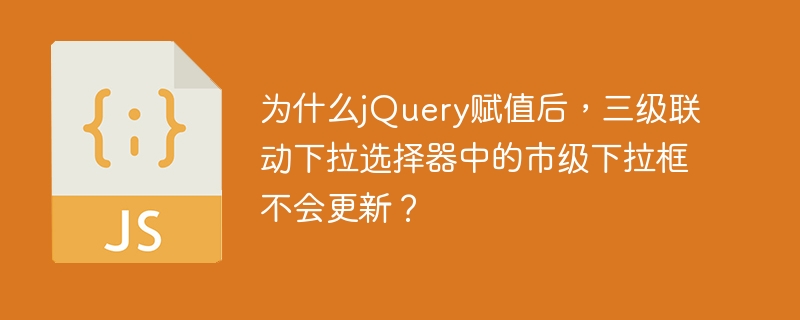 {;}

JS

为什么jQuery赋值后，三级联动下拉选择器中的市级下拉框不会更新？